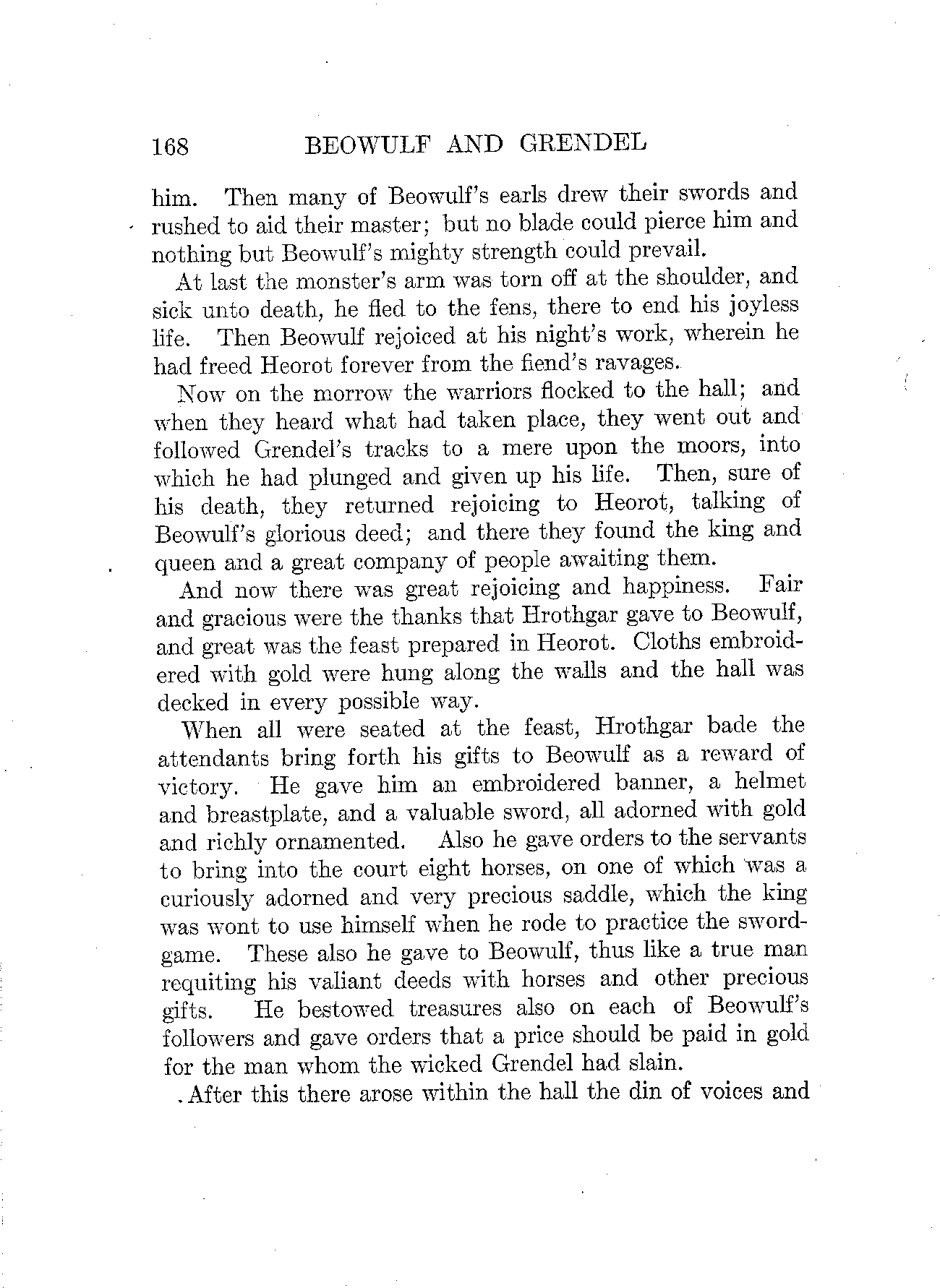 168 BEOWULF AND GRENDEL

him. Then many of Beowulf's earls drew their swords and rushed to aid their master; but no blade could pierce him and nothing but Beowulf's mighty strength could prevail.

At last the monster's arm was torn off at the shoulder, and sick unto death, he fled to the fens, there to end his joyless life. Then Beowulf rejoiced at his night's work, wherein he had freed Heorot forever from the fiend's ravages.

Now on the morrow the warriors flocked to the hall; and when they heard what had taken place, they went out and followed Grendel's tracks to a mere upon the moors, into which he had plunged and given up his life. Then, sure of his death, they returned rejoicing to Heorot, talking of Beowulf's glorious deed; and there they found the king and queen and a great company of people awaiting them.

And now there was great rejoicing and happiness. Fair and gracious were the thanks that Hrothgar gave to Beowulf, and great was the feast prepared in Heorot. Cloths embroidered with gold were hung along the walls and the hall was decked in every possible way.

When all were seated at the feast, Hrothgar bade the attendants bring forth his gifts to Beowulf as a reward of victory. He gave him an embroidered banner, a helmet and breastplate, and a valuable sword, all adorned with gold and richly ornamented. Also he gave orders to the servants to bring into the court eight horses, on one of which was a curiously adorned and very precious saddle, which the king was wont to use himself when he rode to practice the sword-game. These also he gave to Beowulf, thus like a true man requiting his valiant deeds with horses and other precious gifts. He bestowed treasures also on each of Beowulf's followers and gave orders that a price should be paid in gold for the man whom the wicked Grendel had slain.

After this there arose within the hall the din of voices and